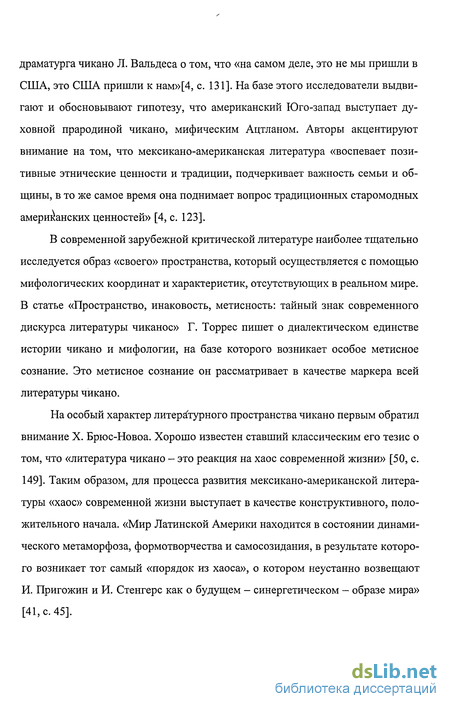 драматурга чикано Л. Вальдеса о том, что «на самом деле, это не мы пришли в США, это США пришли к нам»[4, с. 131]. На базе этого исследователи выдвигают и обосновывают гипотезу, что американский Юго-запад выступает духовной прародиной чикано, мифическим Ацтланом. Авторы акцентируют внимание на том, что мексикано-американская литература «воспевает позитивные этнические ценности и традиции, подчеркивает важность семьи и общины, в то же самое время она поднимает вопрос традиционных старомодных американских ценностей» [4, с. 123].

В современной зарубежной критической литературе наиболее тщательно исследуется образ «своего» пространства, который осуществляется с помощью мифологических координат и характеристик, отсутствующих в реальном мире. В статье «Пространство, инаковость, метисность: тайный знак современного дискурса литературы чиканос» Г. Торрес пишет о диалектическом единстве истории чикано и мифологии, на базе которого возникает особое метисное сознание. Это метисное сознание он рассматривает в качестве маркера всей литературы чикано.

На особый характер литературного пространства чикано первым обратил внимание Х. Брюс-Новоа. Хорошо известен ставший классическим его тезис о том, что «литература чикано – это реакция на хаос современной жизни» [50, с. 149]. Таким образом, для процесса развития мексикано-американской литературы «хаос» современной жизни выступает в качестве конструктивного, положительного начала. «Мир Латинской Америки находится в состоянии динамического метаморфоза, формотворчества и самосозидания, в результате которого возникает тот самый «порядок из хаоса», о котором неустанно возвещают И. Пригожин и И. Стенгерс как о будущем – синергетическом – образе мира» [41, с. 45].

dsLib.net
библиотека диссертаций